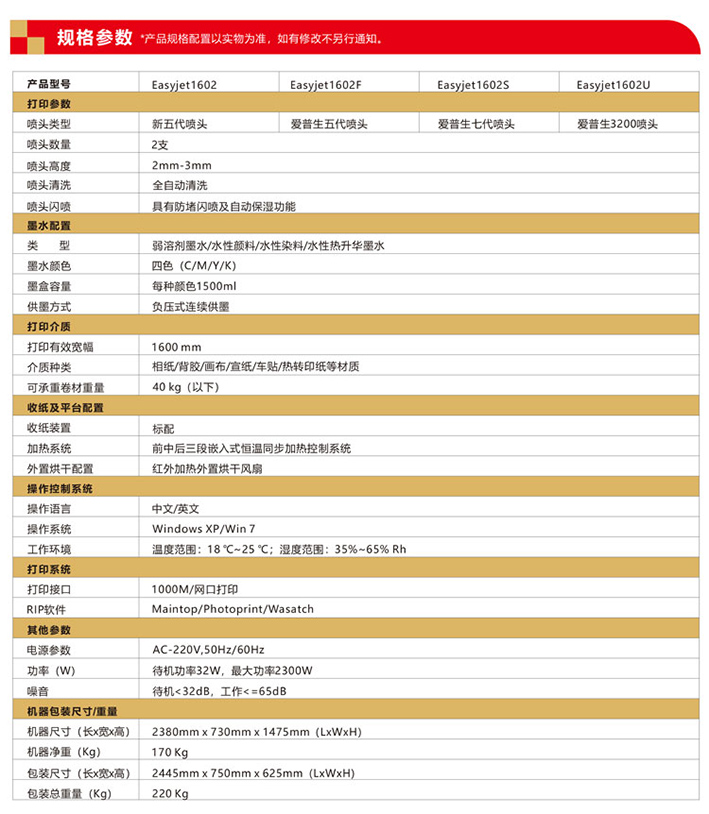 规格参数 *产品规格配置以实物为准，如有修改不另行通知。

| 产品型号 | Easyjet1602 | Easyjet1602F | Easyjet1602S | Easyjet1602U |
|---|---|---|---|---|
| 打印参数 | | | | |
| 喷头类型 | 新五代喷头 | 爱普生五代喷头 | 爱普生七代喷头 | 爱普生3200喷头 |
| 喷头数量 | 2支 | | | |
| 喷头高度 | 2mm-3mm | | | |
| 喷头清洗 | 全自动清洗 | | | |
| 喷头闪喷 | 具有防堵闪喷及自动保湿功能 | | | |
| 墨水配置 | | | | |
| 类　型 | 弱溶剂墨水/水性颜料/水性染料/水性热升华墨水 | | | |
| 墨水颜色 | 四色（C/M/Y/K） | | | |
| 墨盒容量 | 每种颜色1500ml | | | |
| 供墨方式 | 负压式连续供墨 | | | |
| 打印介质 | | | | |
| 打印有效宽幅 | 1600 mm | | | |
| 介质种类 | 相纸/背胶/画布/宣纸/车贴/热转印纸等材质 | | | |
| 可承重卷材重量 | 40 kg（以下） | | | |
| 收纸及平台配置 | | | | |
| 收纸装置 | 标配 | | | |
| 加热系统 | 前中后三段嵌入式恒温同步加热控制系统 | | | |
| 外置烘干配置 | 红外加热外置烘干风扇 | | | |
| 操作控制系统 | | | | |
| 操作语言 | 中文/英文 | | | |
| 操作系统 | Windows XP/Win 7 | | | |
| 工作环境 | 温度范围：18 ℃~25 ℃；湿度范围：35%~65% Rh | | | |
| 打印系统 | | | | |
| 打印接口 | 1000M/网口打印 | | | |
| RIP软件 | Maintop/Photoprint/Wasatch | | | |
| 其他参数 | | | | |
| 电源参数 | AC-220V,50Hz/60Hz | | | |
| 功率（W） | 待机功率32W，最大功率2300W | | | |
| 噪音 | 待机<32dB，工作<=65dB | | | |
| 机器包装尺寸/重量 | | | | |
| 机器尺寸（长x宽x高） | 2380mm x 730mm x 1475mm（LxWxH） | | | |
| 机器净重（Kg） | 170 Kg | | | |
| 包装尺寸（长x宽x高） | 2445mm x 750mm x 625mm（LxWxH） | | | |
| 包装总重量（Kg） | 220 Kg | | | |